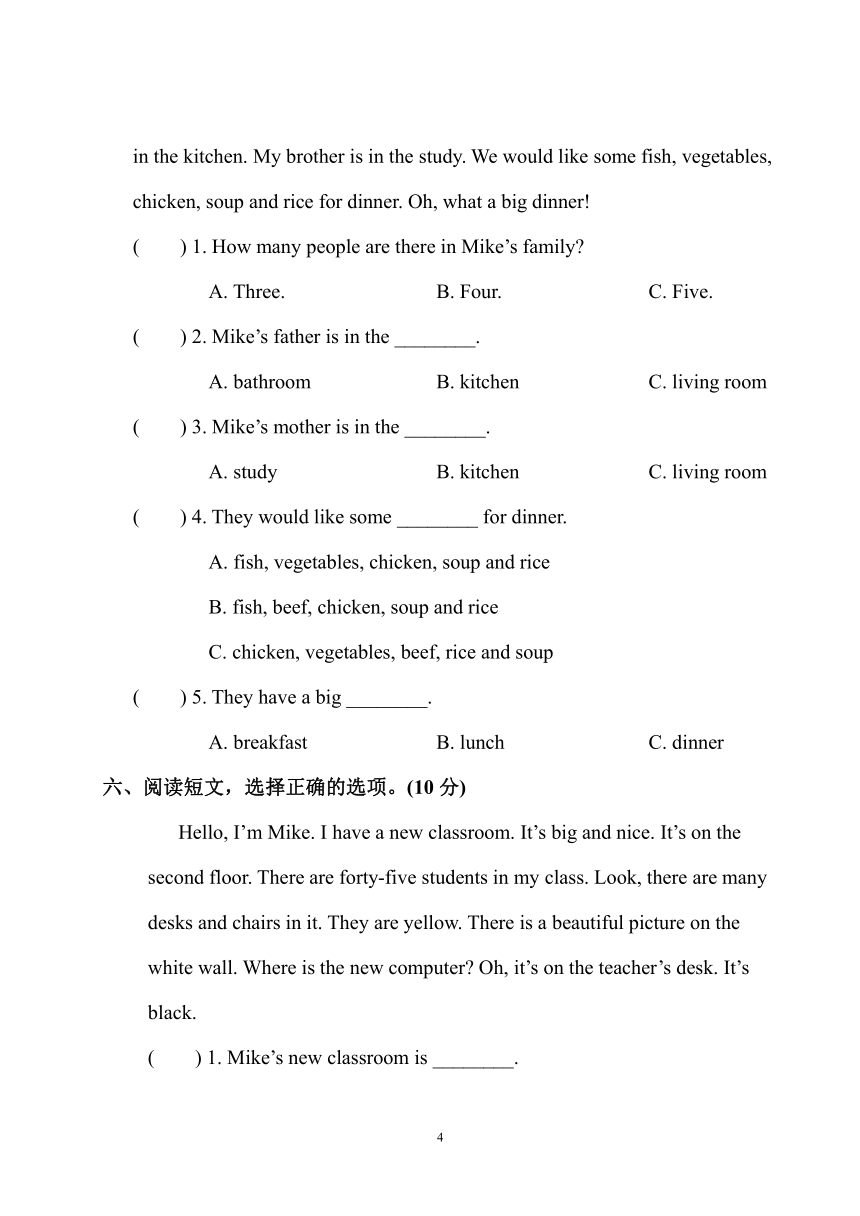 in the kitchen. My brother is in the study. We would like some fish, vegetables, chicken, soup and rice for dinner. Oh, what a big dinner!

(　　) 1. How many people are there in Mike’s family?

A. Three.　　B. Four.　　C. Five.

(　　) 2. Mike’s father is in the ________.

A. bathroom　　B. kitchen　　C. living room

(　　) 3. Mike’s mother is in the ________.

A. study　　B. kitchen　　C. living room

(　　) 4. They would like some ________ for dinner.

A. fish, vegetables, chicken, soup and rice

B. fish, beef, chicken, soup and rice

C. chicken, vegetables, beef, rice and soup

(　　) 5. They have a big ________.

A. breakfast　　B. lunch　　C. dinner

六、阅读短文，选择正确的选项。(10 分)

Hello, I’m Mike. I have a new classroom. It’s big and nice. It’s on the second floor. There are forty-five students in my class. Look, there are many desks and chairs in it. They are yellow. There is a beautiful picture on the white wall. Where is the new computer? Oh, it’s on the teacher’s desk. It’s black.

(　　) 1. Mike’s new classroom is ________.

4